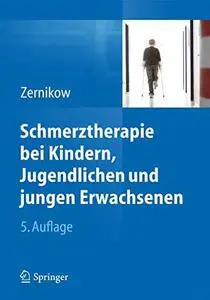 Zernikow

Schmerztherapie bei Kindern, Jugendlichen und jungen Erwachsenen

5. Auflage

Springer